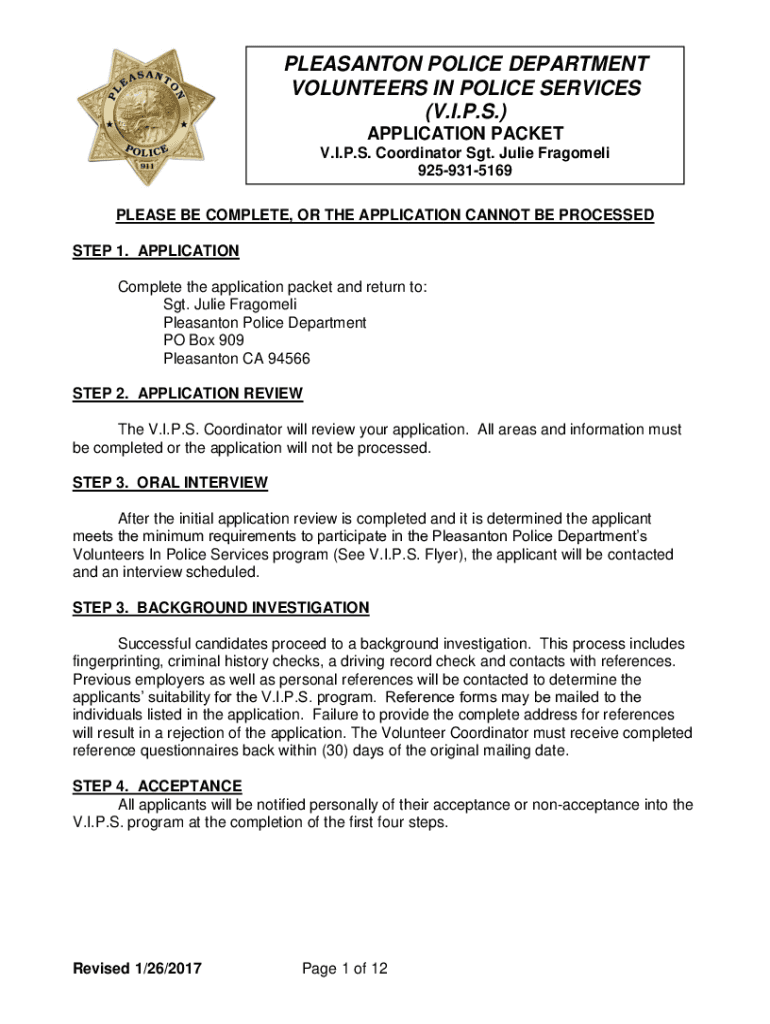 PLEASANTON POLICE 911

PLEASANTON POLICE DEPARTMENT
VOLUNTEERS IN POLICE SERVICES
(V.I.P.S.)
APPLICATION PACKET
V.I.P.S. Coordinator Sgt. Julie Fragomeli
925-931-5169

PLEASE BE COMPLETE, OR THE APPLICATION CANNOT BE PROCESSED

STEP 1. APPLICATION

Complete the application packet and return to:
Sgt. Julie Fragomeli
Pleasanton Police Department
PO Box 909
Pleasanton CA 94566

STEP 2. APPLICATION REVIEW

The V.I.P.S. Coordinator will review your application. All areas and information must be completed or the application will not be processed.

STEP 3. ORAL INTERVIEW

After the initial application review is completed and it is determined the applicant meets the minimum requirements to participate in the Pleasanton Police Department's Volunteers In Police Services program (See V.I.P.S. Flyer), the applicant will be contacted and an interview scheduled.

STEP 3. BACKGROUND INVESTIGATION

Successful candidates proceed to a background investigation. This process includes fingerprinting, criminal history checks, a driving record check and contacts with references. Previous employers as well as personal references will be contacted to determine the applicants' suitability for the V.I.P.S. program. Reference forms may be mailed to the individuals listed in the application. Failure to provide the complete address for references will result in a rejection of the application. The Volunteer Coordinator must receive completed reference questionnaires back within (30) days of the original mailing date.

STEP 4. ACCEPTANCE
All applicants will be notified personally of their acceptance or non-acceptance into the V.I.P.S. program at the completion of the first four steps.

Revised 1/26/2017 Page 1 of 12